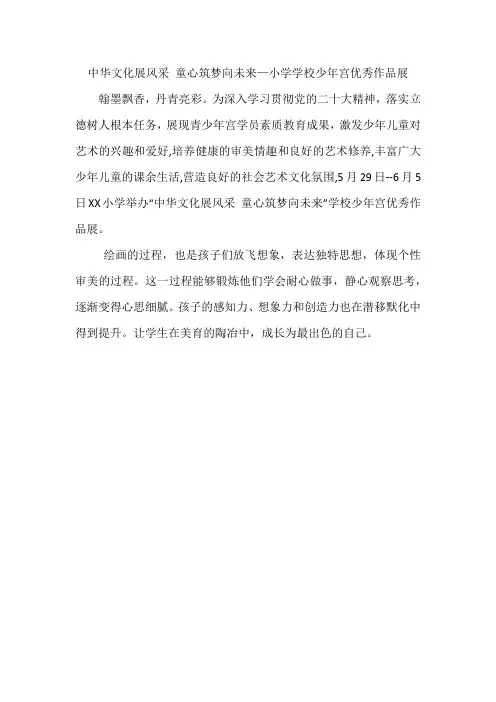 中华文化展风采 童心筑梦向未来—小学学校少年宫优秀作品展

翰墨飘香，丹青亮彩。为深入学习贯彻党的二十大精神，落实立德树人根本任务，展现青少年宫学员素质教育成果，激发少年儿童对艺术的兴趣和爱好,培养健康的审美情趣和良好的艺术修养,丰富广大少年儿童的课余生活,营造良好的社会艺术文化氛围,5月29日--6月5日XX小学举办“中华文化展风采 童心筑梦向未来”学校少年宫优秀作品展。

绘画的过程，也是孩子们放飞想象，表达独特思想，体现个性审美的过程。这一过程能够锻炼他们学会耐心做事，静心观察思考，逐渐变得心思细腻。孩子的感知力、想象力和创造力也在潜移默化中得到提升。让学生在美育的陶冶中，成长为最出色的自己。